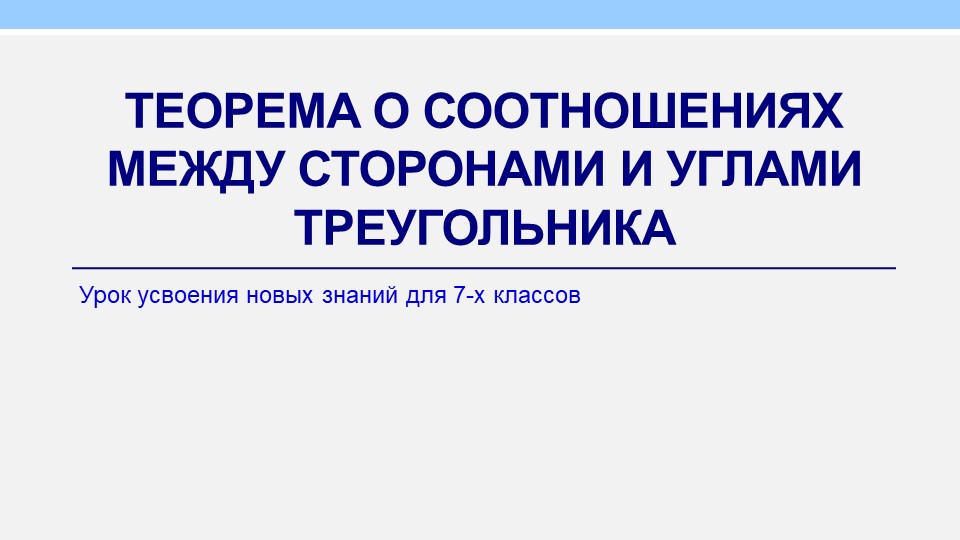 ТЕОРЕМА О СООТНОШЕНИЯХ МЕЖДУ СТОРОНАМИ И УГЛАМИ ТРЕУГОЛЬНИКА

Урок усвоения новых знаний для 7-х классов